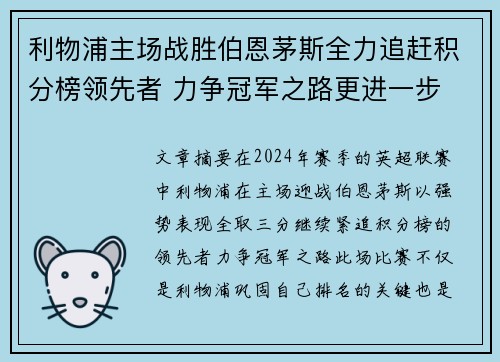 利物浦主场战胜伯恩茅斯全力追赶积分榜领先者 力争冠军之路更进一步

文章摘要在2024年赛季的英超联赛中利物浦在主场迎战伯恩茅斯以强势表现全取三分继续紧追积分榜的领先者力争冠军之路此场比赛不仅是利物浦巩固自己排名的关键也是